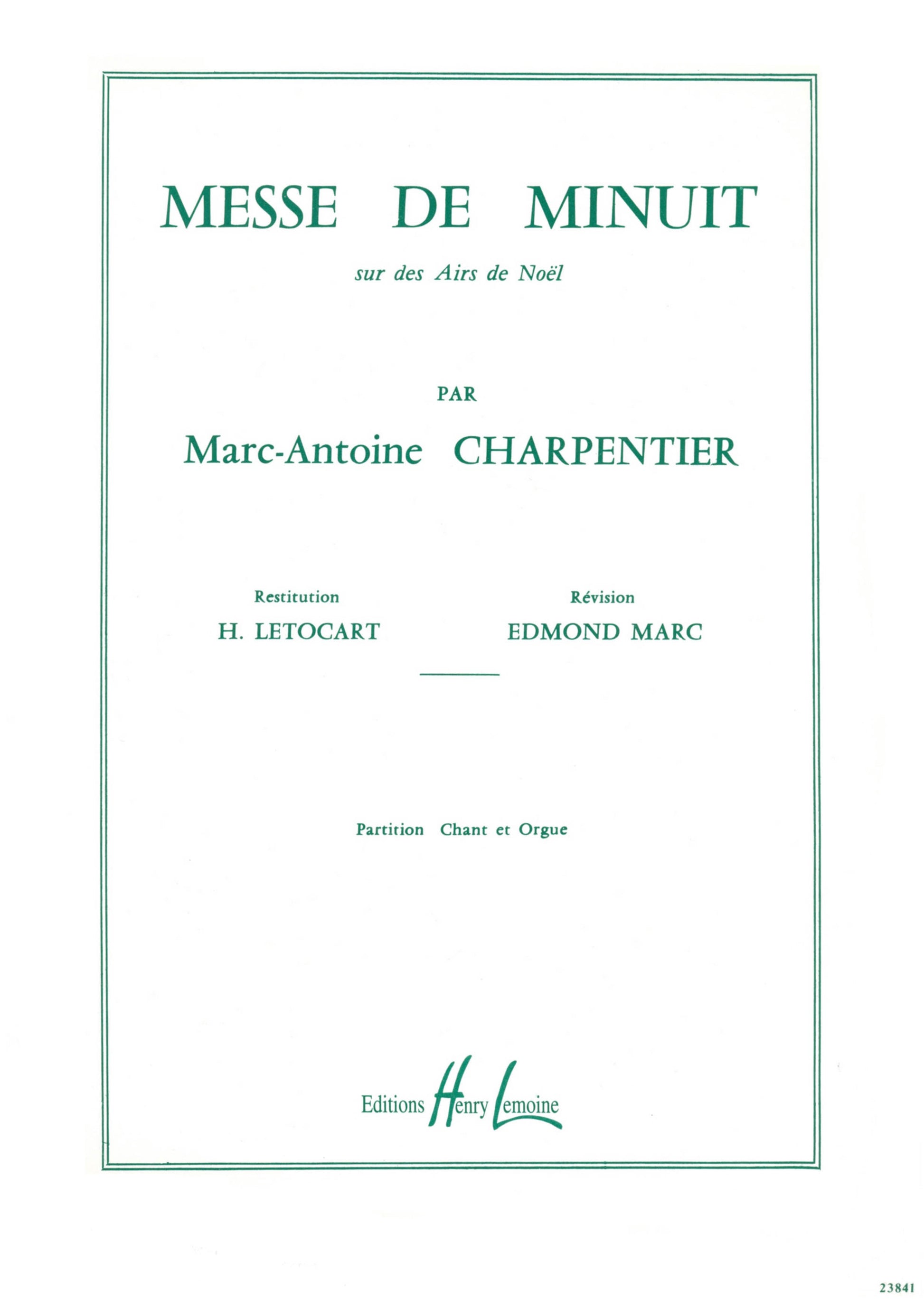 MESSE DE MINUIT

sur des Airs de Noël

PAR

Marc-Antoine CHARPENTIER

Restitution
H. LETOCART

Révision
EDMOND MARC

Partition Chant et Orgue

Editions Henry Lemoine

23841